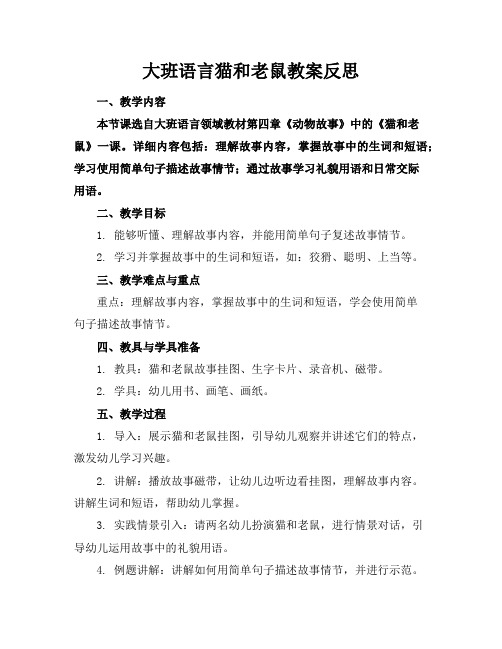 大班语言猫和老鼠教案反思

一、教学内容

本节课选自大班语言领域教材第四章《动物故事》中的《猫和老鼠》一课。详细内容包括：理解故事内容，掌握故事中的生词和短语；学习使用简单句子描述故事情节；通过故事学习礼貌用语和日常交际用语。

二、教学目标

1. 能够听懂、理解故事内容，并能用简单句子复述故事情节。

2. 学习并掌握故事中的生词和短语，如：狡猾、聪明、上当等。

三、教学难点与重点

重点：理解故事内容，掌握故事中的生词和短语，学会使用简单句子描述故事情节。

四、教具与学具准备

1. 教具：猫和老鼠故事挂图、生字卡片、录音机、磁带。

2. 学具：幼儿用书、画笔、画纸。

五、教学过程

1. 导入：展示猫和老鼠挂图，引导幼儿观察并讲述它们的特点，激发幼儿学习兴趣。

2. 讲解：播放故事磁带，让幼儿边听边看挂图，理解故事内容。讲解生词和短语，帮助幼儿掌握。

3. 实践情景引入：请两名幼儿扮演猫和老鼠，进行情景对话，引导幼儿运用故事中的礼貌用语。

4. 例题讲解：讲解如何用简单句子描述故事情节，并进行示范。